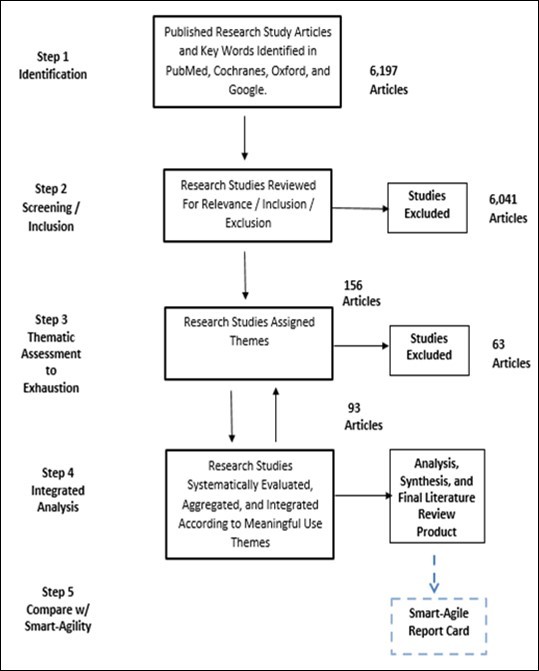 Step 1
Identification

Published Research Study Articles and Key Words Identified in PubMed, Cochranes, Oxford, and Google.

6,197
Articles

Step 2
Screening / Inclusion

Research Studies Reviewed For Relevance / Inclusion / Exclusion

Studies Excluded

6,041
Articles

156
Articles

Step 3
Thematic Assessment to Exhaustion

Research Studies Assigned Themes

Studies Excluded

63
Articles

93
Articles

Step 4
Integrated Analysis

Research Studies Systematically Evaluated, Aggregated, and Integrated According to Meaningful Use Themes

Analysis, Synthesis, and Final Literature Review Product

Step 5
Compare w/ Smart-Agility

Smart-Agile Report Card